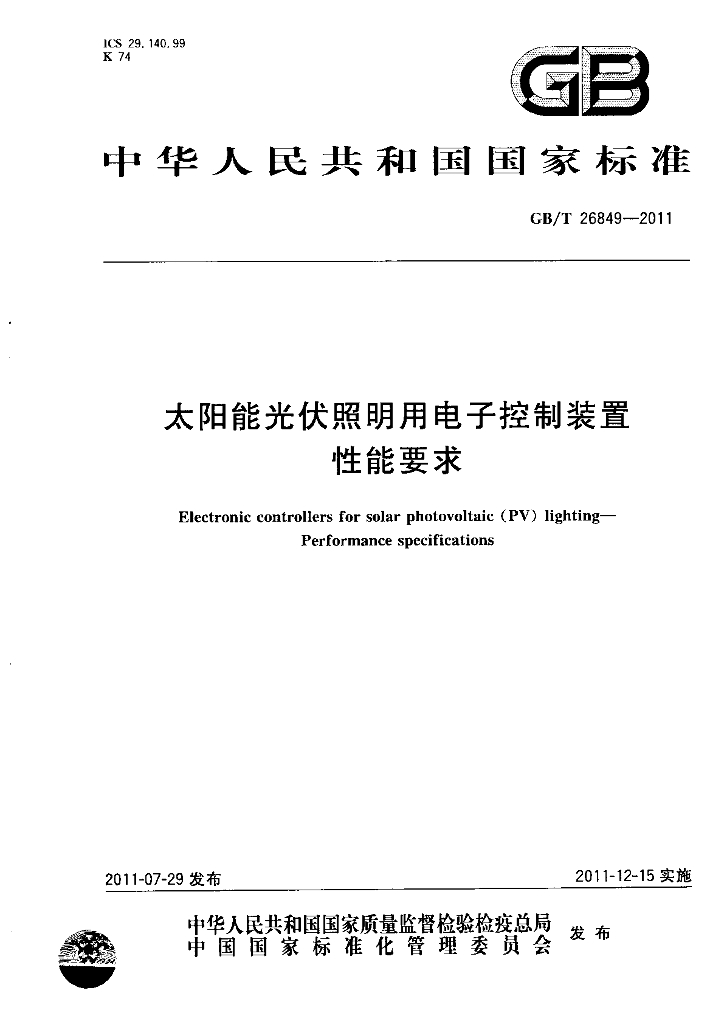 ICS 29.140.99
K 74

GB

中华人民共和国国家标准

GB/T 26849—2011

太阳能光伏照明用电子控制装置
性能要求

Electronic controllers for solar photovoltaic (PV) lighting—
Performance specifications

2011-07-29发布

2011-12-15实施

中华人民共和国国家质量监督检验检疫总局
中国国家标准化管理委员会
发布